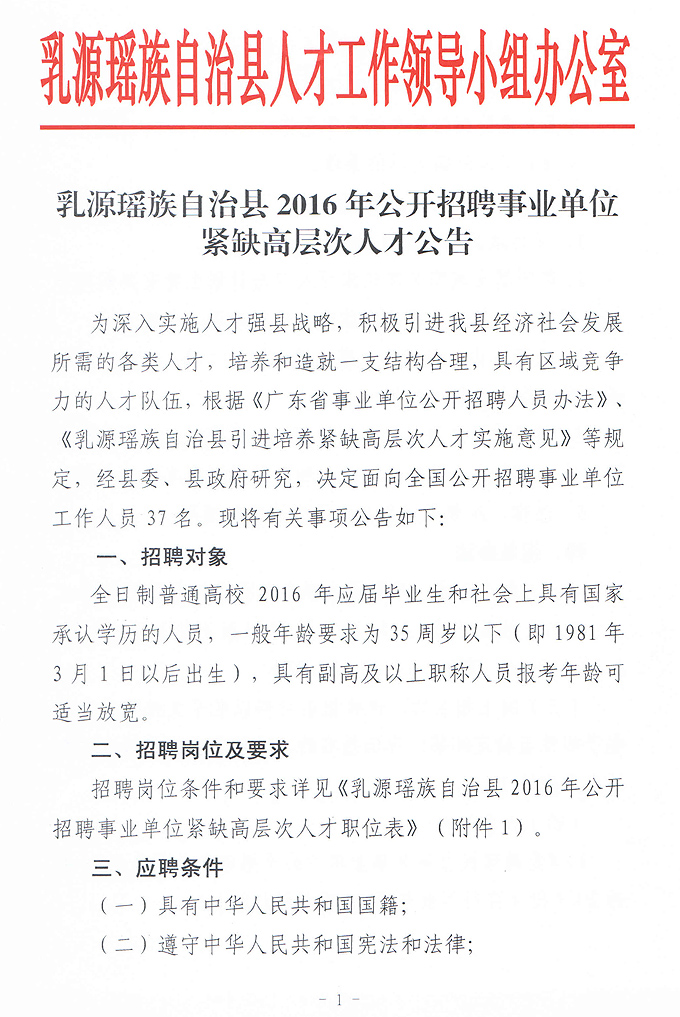 乳源瑶族自治县人才工作领导小组办公室

乳源瑶族自治县 2016 年公开招聘事业单位紧缺高层次人才公告

为深入实施人才强县战略，积极引进我县经济社会发展所需的各类人才，培养和造就一支结构合理，具有区域竞争力的人才队伍，根据《广东省事业单位公开招聘人员办法》、《乳源瑶族自治县引进培养紧缺高层次人才实施意见》等规定，经县委、县政府研究，决定面向全国公开招聘事业单位工作人员 37 名。现将有关事项公告如下：

一、招聘对象

全日制普通高校 2016 年应届毕业生和社会上具有国家承认学历的人员，一般年龄要求为 35 周岁以下（即 1981 年 3 月 1 日以后出生），具有副高及以上职称人员报考年龄可适当放宽。

二、招聘岗位及要求

招聘岗位条件和要求详见《乳源瑶族自治县 2016 年公开招聘事业单位紧缺高层次人才职位表》（附件 1）。

三、应聘条件

（一）具有中华人民共和国国籍；

（二）遵守中华人民共和国宪法和法律；

- 1 -